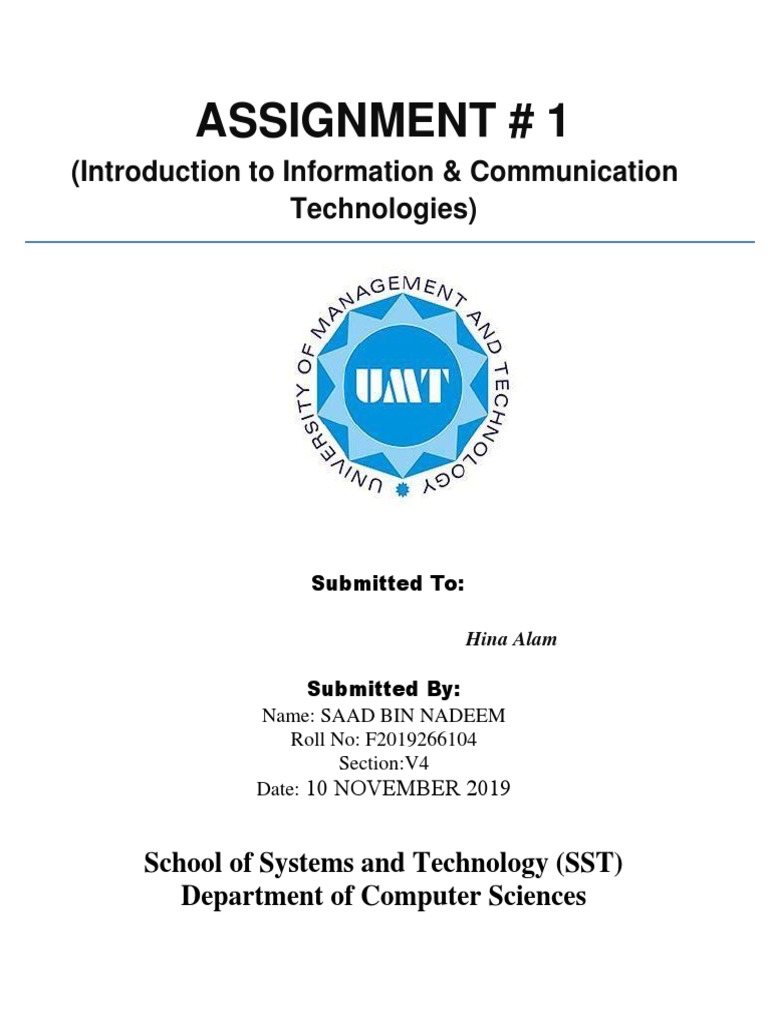 ASSIGNMENT # 1
(Introduction to Information & Communication Technologies)

UNIVERSITY OF MANAGEMENT AND TECHNOLOGY
UMT

Submitted To:

Hina Alam

Submitted By:
Name: SAAD BIN NADEEM
Roll No: F2019266104
Section:V4
Date: 10 NOVEMBER 2019

School of Systems and Technology (SST)
Department of Computer Sciences